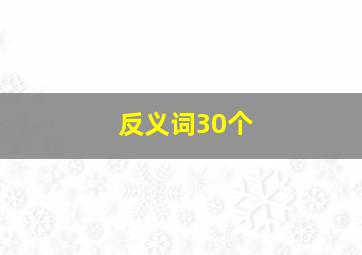 反义词30个